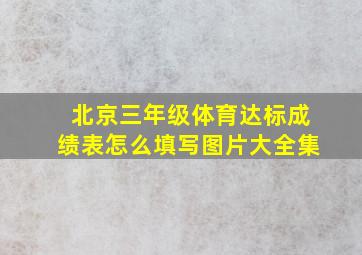 北京三年级体育达标成绩表怎么填写图片大全集